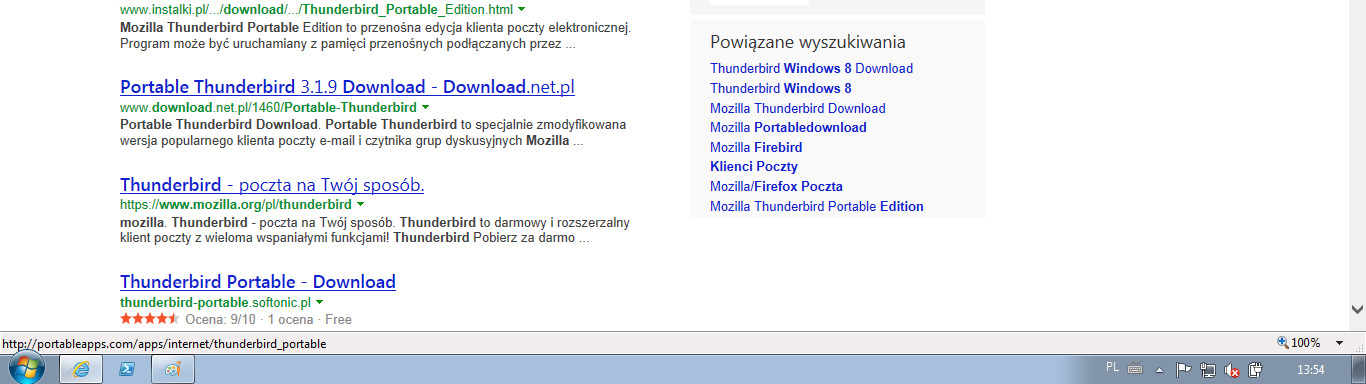 www.instalki.pl/.../download/.../Thunderbird_Portable_Edition.html
Mozilla Thunderbird Portable Edition to przenośna edycja klienta poczty elektronicznej. Program może być uruchamiany z pamięci przenośnych podłączanych przez ...

Portable Thunderbird 3.1.9 Download - Download.net.pl
www.download.net.pl/1460/Portable-Thunderbird
Portable Thunderbird Download. Portable Thunderbird to specjalnie zmodyfikowana wersja popularnego klienta poczty e-mail i czytnika grup dyskusyjnych Mozilla ...

Thunderbird - poczta na Twój sposób.
https://www.mozilla.org/pl/thunderbird
mozilla. Thunderbird - poczta na Twój sposób. Thunderbird to darmowy i rozszerzalny klient poczty z wieloma wspaniałymi funkcjami! Thunderbird Pobierz za darmo ...

Thunderbird Portable - Download
thunderbird-portable.softonic.pl
Ocena: 9/10 · 1 ocena · Free

Powiązane wyszukiwania
Thunderbird Windows 8 Download
Thunderbird Windows 8
Mozilla Thunderbird Download
Mozilla Portabledownload
Mozilla Firebird
Klienci Poczty
Mozilla/Firefox Poczta
Mozilla Thunderbird Portable Edition

http://portableapps.com/apps/internet/thunderbird_portable
100%
PL
13:54